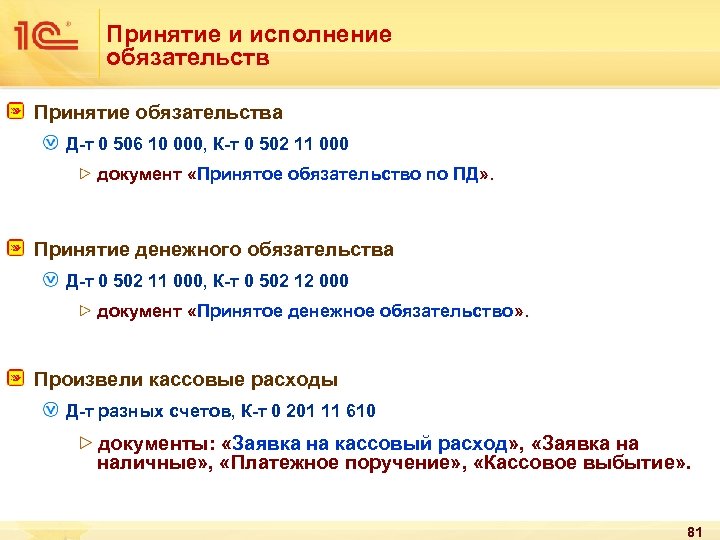 1С

Принятие и исполнение обязательств

Принятие обязательства

Д-т 0 506 10 000, К-т 0 502 11 000

документ «Принятое обязательство по ПД».

Принятие денежного обязательства

Д-т 0 502 11 000, К-т 0 502 12 000

документ «Принятое денежное обязательство».

Произвели кассовые расходы

Д-т разных счетов, К-т 0 201 11 610

документы: «Заявка на кассовый расход», «Заявка на наличные», «Платежное поручение», «Кассовое выбытие».

81